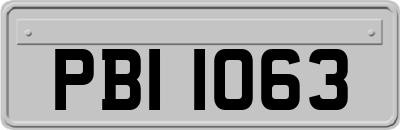 PBI 1063